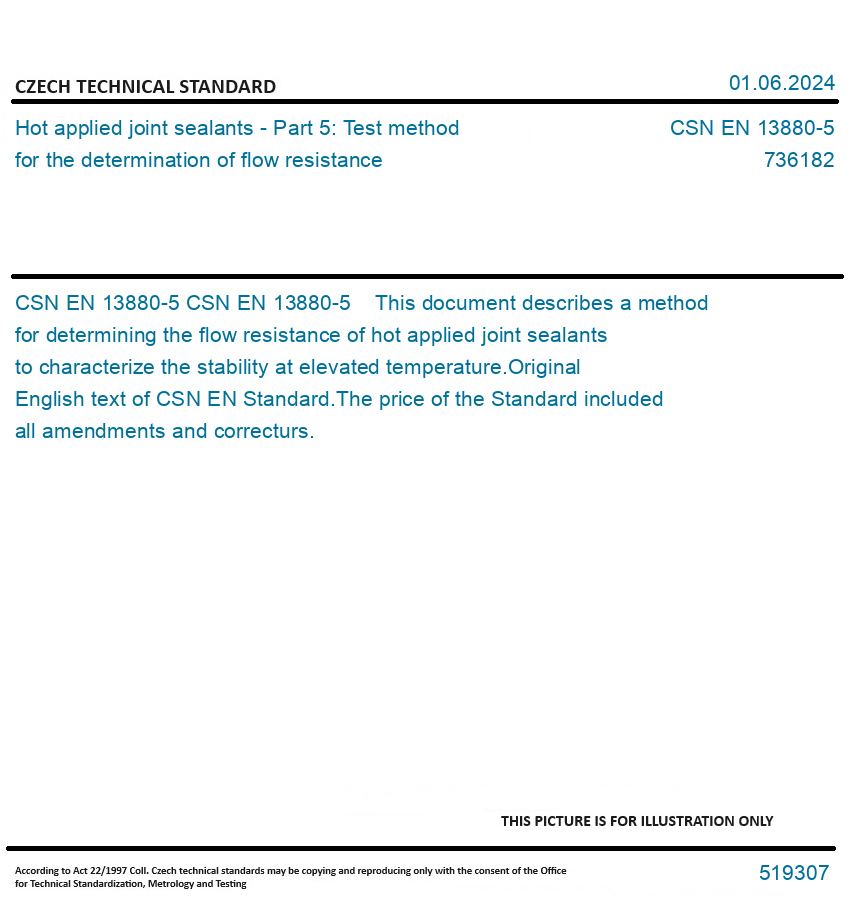 CZECH TECHNICAL STANDARD

01.06.2024

Hot applied joint sealants - Part 5: Test method for the determination of flow resistance

CSN EN 13880-5
736182

CSN EN 13880-5 CSN EN 13880-5 This document describes a method for determining the flow resistance of hot applied joint sealants to characterize the stability at elevated temperature.Original English text of CSN EN Standard.The price of the Standard included all amendments and correcturs.

THIS PICTURE IS FOR ILLUSTRATION ONLY

According to Act 22/1997 Coll. Czech technical standards may be copying and reproducing only with the consent of the Office for Technical Standardization, Metrology and Testing

519307